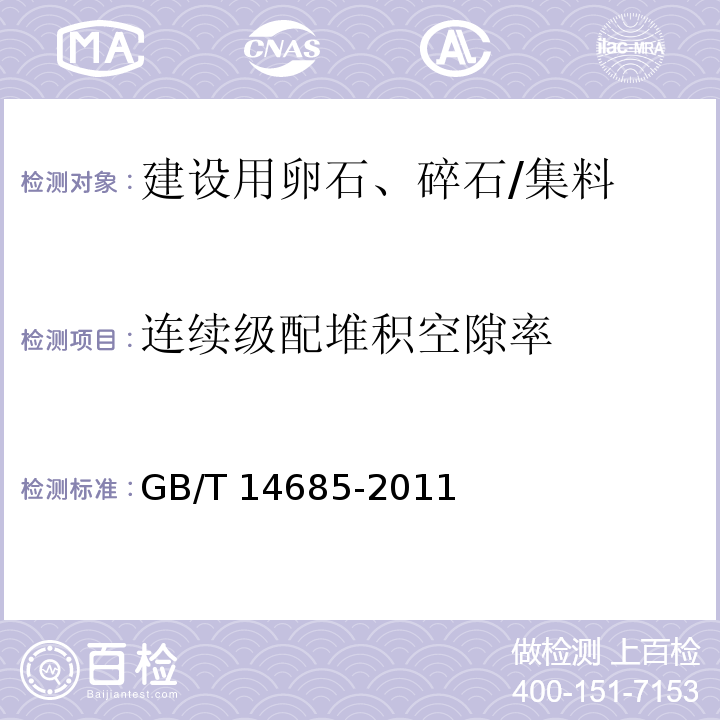 MA CNAS AL ilac-MRA

检测对象：建设用卵石、碎石/集料

检测项目：连续级配堆积空隙率

检测标准：GB/T 14685-2011

百检
Baijiantest.com

做检测 上百检
400-151-7153